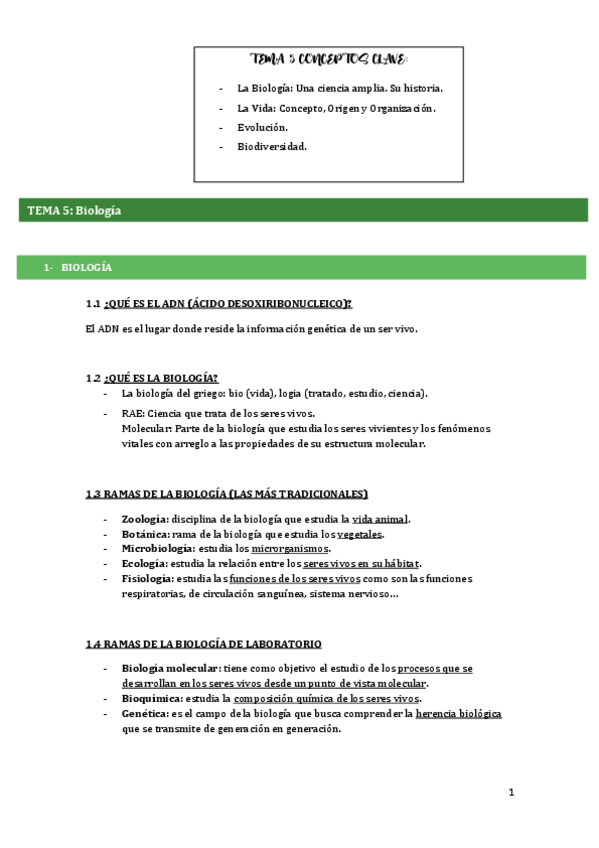 TEMA 5 CONCEPTOS CLAVE:

- La Biología: Una ciencia amplia. Su historia.
- La Vida: Concepto, Origen y Organización.
- Evolución.
- Biodiversidad.

TEMA 5: Biología

1- BIOLOGÍA

1.1 ¿QUÉ ES EL ADN (ÁCIDO DESOXIRIBONUCLEICO)?

El ADN es el lugar donde reside la información genética de un ser vivo.

1.2 ¿QUÉ ES LA BIOLOGÍA?

- La biología del griego: bio (vida), logia (tratado, estudio, ciencia).
- RAE: Ciencia que trata de los seres vivos.
Molecular: Parte de la biología que estudia los seres vivientes y los fenómenos vitales con arreglo a las propiedades de su estructura molecular.

1.3 RAMAS DE LA BIOLOGÍA (LAS MÁS TRADICIONALES)

- Zoología: disciplina de la biología que estudia la vida animal.
- Botánica: rama de la biología que estudia los vegetales.
- Microbiología: estudia los microrganismos.
- Ecología: estudia la relación entre los seres vivos en su hábitat.
- Fisiología: estudia las funciones de los seres vivos como son las funciones respiratorias, de circulación sanguínea, sistema nervioso…

1.4 RAMAS DE LA BIOLOGÍA DE LABORATORIO

- Biología molecular: tiene como objetivo el estudio de los procesos que se desarrollan en los seres vivos desde un punto de vista molecular.
- Bioquímica: estudia la composición química de los seres vivos.
- Genética: es el campo de la biología que busca comprender la herencia biológica que se transmite de generación en generación.

1